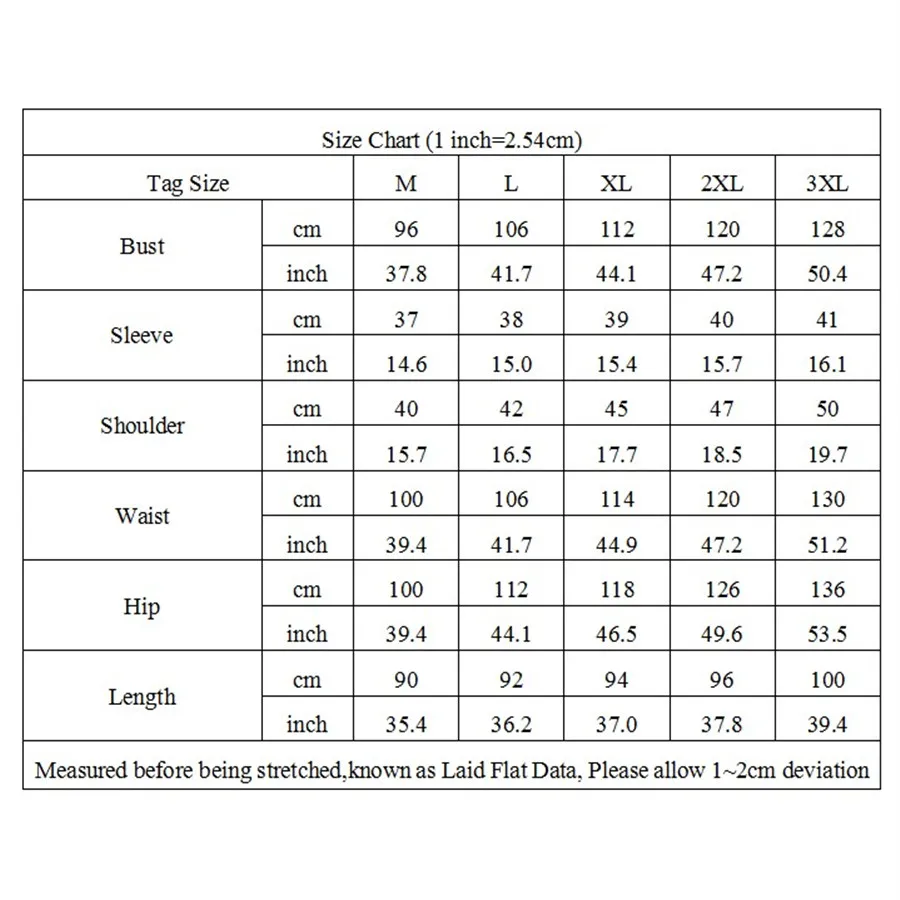 Size Chart (1 inch=2.54cm)

| Tag Size | | M | L | XL | 2XL | 3XL |
|---|---|---|---|---|---|---|
| Bust | cm | 96 | 106 | 112 | 120 | 128 |
| | inch | 37.8 | 41.7 | 44.1 | 47.2 | 50.4 |
| Sleeve | cm | 37 | 38 | 39 | 40 | 41 |
| | inch | 14.6 | 15.0 | 15.4 | 15.7 | 16.1 |
| Shoulder | cm | 40 | 42 | 45 | 47 | 50 |
| | inch | 15.7 | 16.5 | 17.7 | 18.5 | 19.7 |
| Waist | cm | 100 | 106 | 114 | 120 | 130 |
| | inch | 39.4 | 41.7 | 44.9 | 47.2 | 51.2 |
| Hip | cm | 100 | 112 | 118 | 126 | 136 |
| | inch | 39.4 | 44.1 | 46.5 | 49.6 | 53.5 |
| Length | cm | 90 | 92 | 94 | 96 | 100 |
| | inch | 35.4 | 36.2 | 37.0 | 37.8 | 39.4 |

Measured before being stretched,known as Laid Flat Data, Please allow 1~2cm deviation